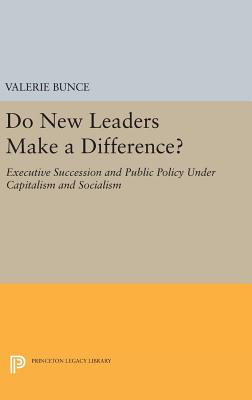 VALERIE BUNCE

Do New Leaders Make a Difference?

Executive Succession and Public Policy Under Capitalism and Socialism

PRINCETON LEGACY LIBRARY